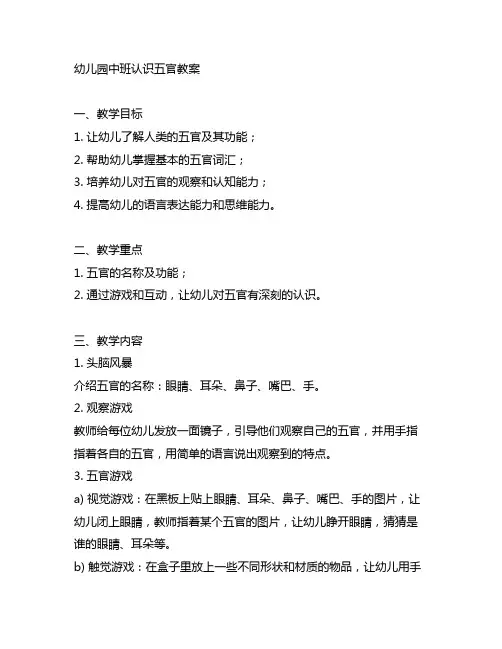 幼儿园中班认识五官教案

一、教学目标
1. 让幼儿了解人类的五官及其功能；
2. 帮助幼儿掌握基本的五官词汇；
3. 培养幼儿对五官的观察和认知能力；
4. 提高幼儿的语言表达能力和思维能力。

二、教学重点
1. 五官的名称及功能；
2. 通过游戏和互动，让幼儿对五官有深刻的认识。

三、教学内容
1. 头脑风暴
介绍五官的名称：眼睛、耳朵、鼻子、嘴巴、手。
2. 观察游戏
教师给每位幼儿发放一面镜子，引导他们观察自己的五官，并用手指指着各自的五官，用简单的语言说出观察到的特点。
3. 五官游戏
a) 视觉游戏：在黑板上贴上眼睛、耳朵、鼻子、嘴巴、手的图片，让幼儿闭上眼睛，教师指着某个五官的图片，让幼儿睁开眼睛，猜猜是谁的眼睛、耳朵等。
b) 触觉游戏：在盒子里放上一些不同形状和材质的物品，让幼儿用手